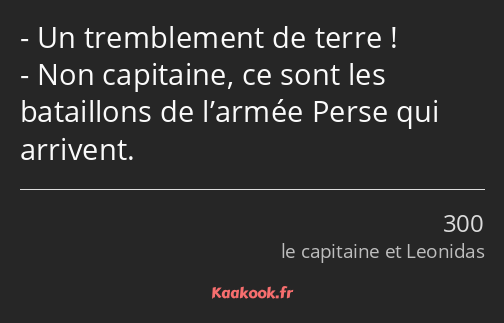 - Un tremblement de terre !
- Non capitaine, ce sont les bataillons de l’armée Perse qui arrivent.

300
le capitaine et Leonidas

Kaakook.fr